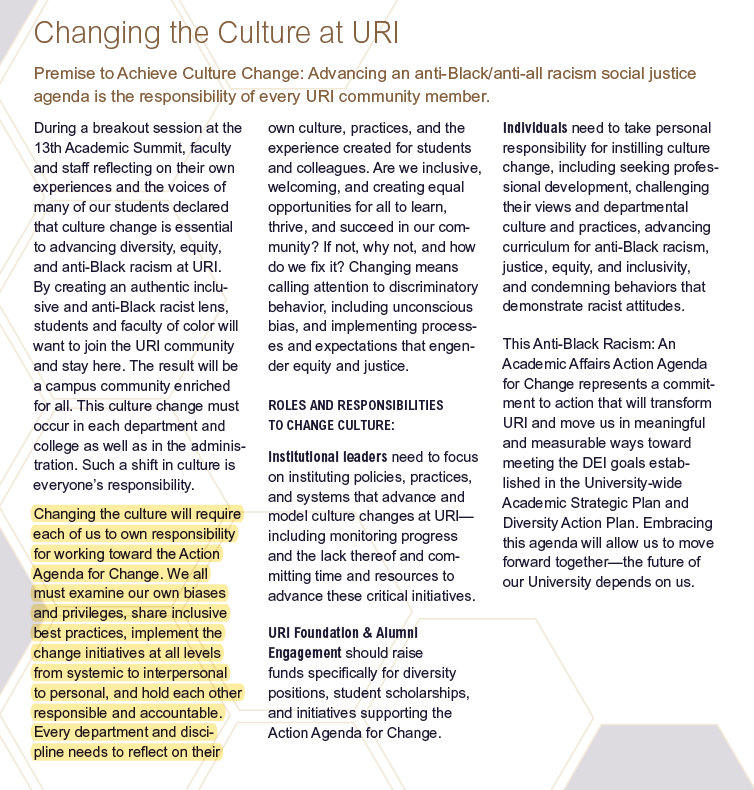 Changing the Culture at URI

Premise to Achieve Culture Change: Advancing an anti-Black/anti-all racism social justice agenda is the responsibility of every URI community member.

During a breakout session at the 13th Academic Summit, faculty and staff reflecting on their own experiences and the voices of many of our students declared that culture change is essential to advancing diversity, equity, and anti-Black racism at URI. By creating an authentic inclusive and anti-Black racist lens, students and faculty of color will want to join the URI community and stay here. The result will be a campus community enriched for all. This culture change must occur in each department and college as well as in the administration. Such a shift in culture is everyone's responsibility.

Changing the culture will require each of us to own responsibility for working toward the Action Agenda for Change. We all must examine our own biases and privileges, share inclusive best practices, implement the change initiatives at all levels from systemic to interpersonal to personal, and hold each other responsible and accountable. Every department and discipline needs to reflect on their own culture, practices, and the experience created for students and colleagues. Are we inclusive, welcoming, and creating equal opportunities for all to learn, thrive, and succeed in our community? If not, why not, and how do we fix it? Changing means calling attention to discriminatory behavior, including unconscious bias, and implementing processes and expectations that engender equity and justice.

ROLES AND RESPONSIBILITIES TO CHANGE CULTURE:

Institutional leaders need to focus on instituting policies, practices, and systems that advance and model culture changes at URI—including monitoring progress and the lack thereof and committing time and resources to advance these critical initiatives.

URI Foundation & Alumni Engagement should raise funds specifically for diversity positions, student scholarships, and initiatives supporting the Action Agenda for Change.

Individuals need to take personal responsibility for instilling culture change, including seeking professional development, challenging their views and departmental culture and practices, advancing curriculum for anti-Black racism, justice, equity, and inclusivity, and condemning behaviors that demonstrate racist attitudes.

This Anti-Black Racism: An Academic Affairs Action Agenda for Change represents a commitment to action that will transform URI and move us in meaningful and measurable ways toward meeting the DEI goals established in the University-wide Academic Strategic Plan and Diversity Action Plan. Embracing this agenda will allow us to move forward together—the future of our University depends on us.